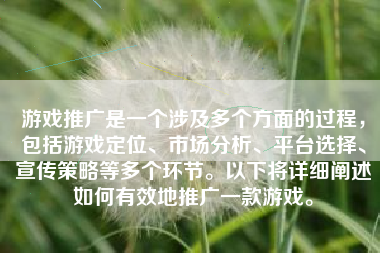 游戏推广是一个涉及多个方面的过程，包括游戏定位、市场分析、平台选择、宣传策略等多个环节。以下将详细阐述如何有效地推广一款游戏。